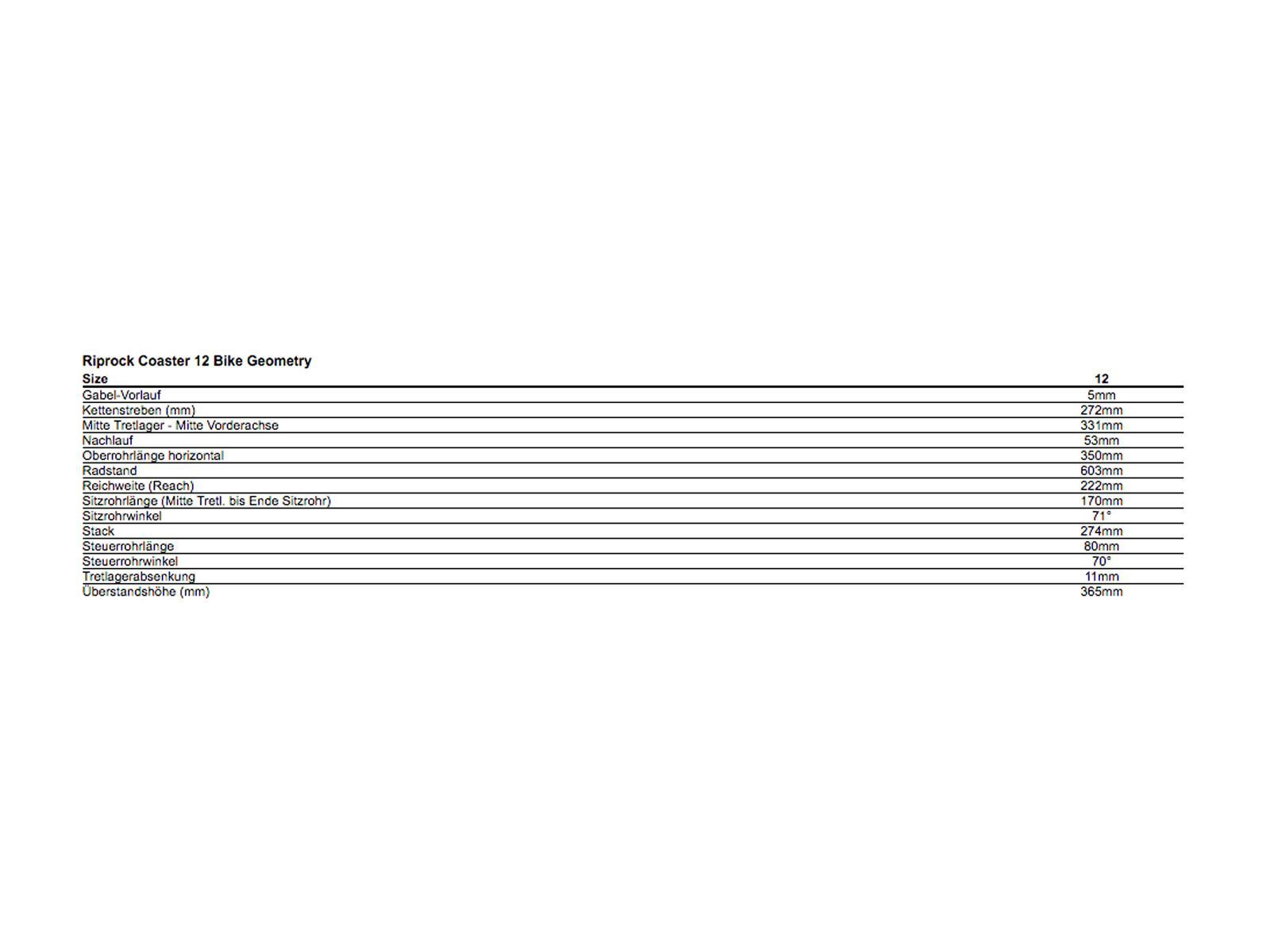 Riprock Coaster 12 Bike Geometry

| Size | 12 |
|---|---|
| Gabel-Vorlauf | 5mm |
| Kettenstreben (mm) | 272mm |
| Mitte Tretlager - Mitte Vorderachse | 331mm |
| Nachlauf | 53mm |
| Oberrohrlänge horizontal | 350mm |
| Radstand | 603mm |
| Reichweite (Reach) | 222mm |
| Sitzrohrlänge (Mitte Tretl. bis Ende Sitzrohr) | 170mm |
| Sitzrohrwinkel | 71° |
| Stack | 274mm |
| Steuerrohrlänge | 80mm |
| Steuerrohrwinkel | 70° |
| Tretlagerabsenkung | 11mm |
| Überstandshöhe (mm) | 365mm |